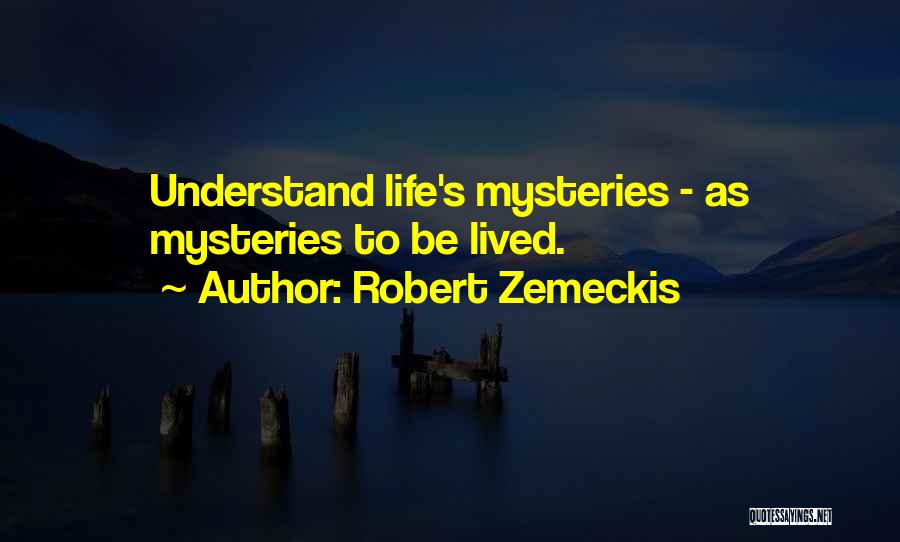 Understand life's mysteries - as mysteries to be lived.
~ Author: Robert Zemeckis

QUOTESSAYINGS.NET